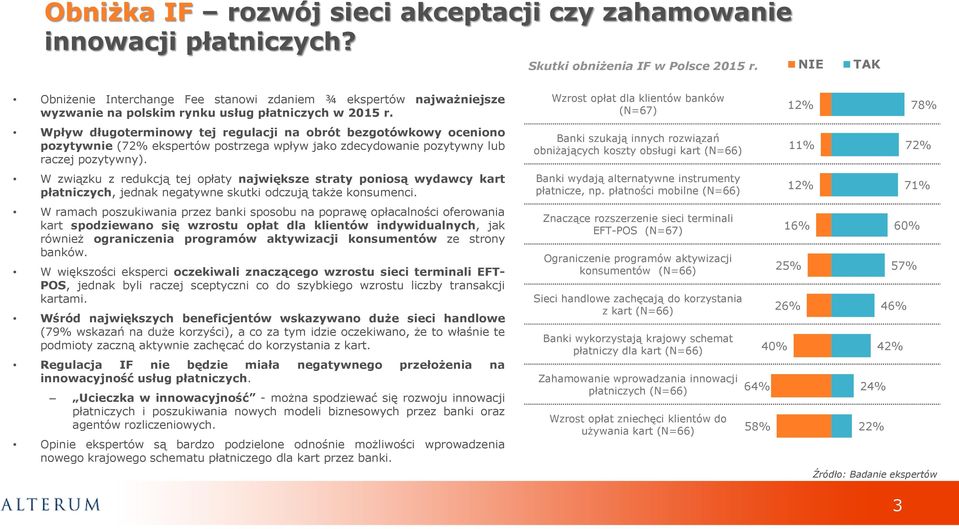 Obniżka IF – rozwój sieci akceptacji czy zahamowanie innowacji płatniczych?

• Obniżenie Interchange Fee stanowi zdaniem ¾ ekspertów najważniejsze wyzwanie na polskim rynku usług płatniczych w 2015 r.

• Wpływ długoterminowy tej regulacji na obrót bezgotówkowy oceniono pozytywnie (72% ekspertów postrzega wpływ jako zdecydowanie pozytywny lub raczej pozytywny).

• W związku z redukcją tej opłaty największe straty poniosą wydawcy kart płatniczych, jednak negatywne skutki odczują także konsumenci.

• W ramach poszukiwania przez banki sposobu na poprawę opłacalności oferowania kart spodziewano się wzrostu opłat dla klientów indywidualnych, jak również ograniczenia programów aktywizacji konsumentów ze strony banków.

• W większości eksperci oczekiwali znaczącego wzrostu sieci terminali EFT-POS, jednak byli raczej sceptyczni co do szybkiego wzrostu liczby transakcji kartami.

• Wśród największych beneficjentów wskazywano duże sieci handlowe (79% wskazań na duże korzyści), a co za tym idzie oczekiwano, że to właśnie te podmioty zaczną aktywnie zachęcać do korzystania z kart.

• Regulacja IF nie będzie miała negatywnego przełożenia na innowacyjność usług płatniczych.

– „Ucieczka w innowacyjność" - można spodziewać się rozwoju innowacji płatniczych i poszukiwania nowych modeli biznesowych przez banki oraz agentów rozliczeniowych.

• Opinie ekspertów są bardzo podzielone odnośnie możliwości wprowadzenia nowego krajowego schematu płatniczego dla kart przez banki.

Skutki obniżenia IF w Polsce 2015 r.

NIE TAK

Wzrost opłat dla klientów banków (N=67) 12% 78%

Banki szukają innych rozwiązań obniżających koszty obsługi kart (N=66) 11% 72%

Banki wydają alternatywne instrumenty płatnicze, np. płatności mobilne (N=66) 12% 71%

Znaczące rozszerzenie sieci terminali EFT-POS (N=67) 16% 60%

Ograniczenie programów aktywizacji konsumentów (N=66) 25% 57%

Sieci handlowe zachęcają do korzystania z kart (N=66) 26% 46%

Banki wykorzystają krajowy schemat płatniczy dla kart (N=66) 40% 42%

Zahamowanie wprowadzania innowacji płatniczych (N=66) 64% 24%

Wzrost opłat zniechęci klientów do używania kart (N=66) 58% 22%

Źródło: Badanie ekspertów

ALTERUM

3